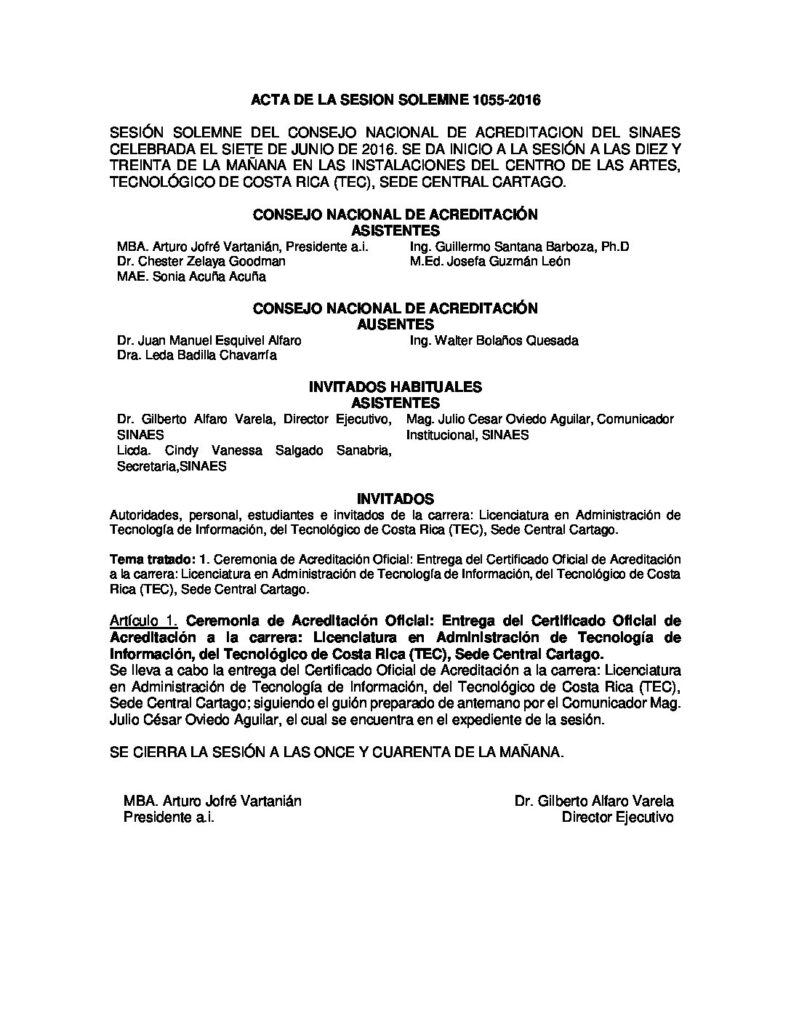 ACTA DE LA SESION SOLEMNE 1055-2016

SESIÓN SOLEMNE DEL CONSEJO NACIONAL DE ACREDITACION DEL SINAES CELEBRADA EL SIETE DE JUNIO DE 2016. SE DA INICIO A LA SESIÓN A LAS DIEZ Y TREINTA DE LA MAÑANA EN LAS INSTALACIONES DEL CENTRO DE LAS ARTES, TECNOLÓGICO DE COSTA RICA (TEC), SEDE CENTRAL CARTAGO.

CONSEJO NACIONAL DE ACREDITACIÓN
ASISTENTES

MBA. Arturo Jofré Vartanián, Presidente a.i.
Dr. Chester Zelaya Goodman
MAE. Sonia Acuña Acuña

Ing. Guillermo Santana Barboza, Ph.D
M.Ed. Josefa Guzmán León

CONSEJO NACIONAL DE ACREDITACIÓN
AUSENTES

Dr. Juan Manuel Esquivel Alfaro
Dra. Leda Badilla Chavarría

Ing. Walter Bolaños Quesada

INVITADOS HABITUALES
ASISTENTES

Dr. Gilberto Alfaro Varela, Director Ejecutivo, SINAES
Licda. Cindy Vanessa Salgado Sanabria, Secretaria,SINAES

Mag. Julio Cesar Oviedo Aguilar, Comunicador Institucional, SINAES

INVITADOS

Autoridades, personal, estudiantes e invitados de la carrera: Licenciatura en Administración de Tecnología de Información, del Tecnológico de Costa Rica (TEC), Sede Central Cartago.

Tema tratado: 1. Ceremonia de Acreditación Oficial: Entrega del Certificado Oficial de Acreditación a la carrera: Licenciatura en Administración de Tecnología de Información, del Tecnológico de Costa Rica (TEC), Sede Central Cartago.

Artículo 1. Ceremonia de Acreditación Oficial: Entrega del Certificado Oficial de Acreditación a la carrera: Licenciatura en Administración de Tecnología de Información, del Tecnológico de Costa Rica (TEC), Sede Central Cartago.
Se lleva a cabo la entrega del Certificado Oficial de Acreditación a la carrera: Licenciatura en Administración de Tecnología de Información, del Tecnológico de Costa Rica (TEC), Sede Central Cartago; siguiendo el guión preparado de antemano por el Comunicador Mag. Julio César Oviedo Aguilar, el cual se encuentra en el expediente de la sesión.

SE CIERRA LA SESIÓN A LAS ONCE Y CUARENTA DE LA MAÑANA.

MBA. Arturo Jofré Vartanián
Presidente a.i.

Dr. Gilberto Alfaro Varela
Director Ejecutivo